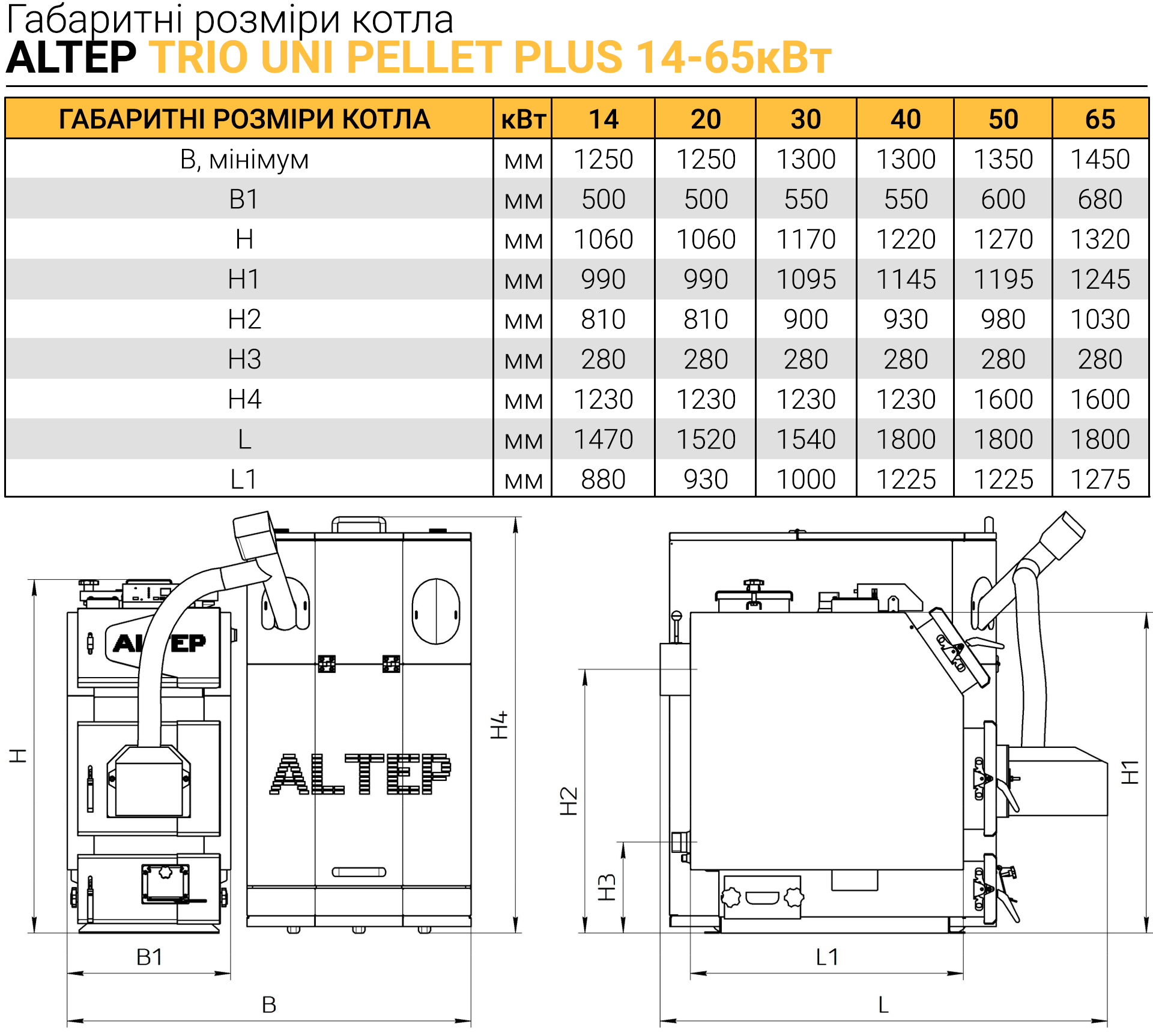 Габаритні розміри котла
ALTEP TRIO UNI PELLET PLUS 14-65кВт

| ГАБАРИТНІ РОЗМІРИ КОТЛА | кВт | 14 | 20 | 30 | 40 | 50 | 65 |
|---|---|---|---|---|---|---|---|
| B, мінімум | мм | 1250 | 1250 | 1300 | 1300 | 1350 | 1450 |
| B1 | мм | 500 | 500 | 550 | 550 | 600 | 680 |
| H | мм | 1060 | 1060 | 1170 | 1220 | 1270 | 1320 |
| H1 | мм | 990 | 990 | 1095 | 1145 | 1195 | 1245 |
| H2 | мм | 810 | 810 | 900 | 930 | 980 | 1030 |
| H3 | мм | 280 | 280 | 280 | 280 | 280 | 280 |
| H4 | мм | 1230 | 1230 | 1230 | 1230 | 1600 | 1600 |
| L | мм | 1470 | 1520 | 1540 | 1800 | 1800 | 1800 |
| L1 | мм | 880 | 930 | 1000 | 1225 | 1225 | 1275 |

ALTEP
ALTEP
H
H4
B1
B
H2
H3
H1
L1
L